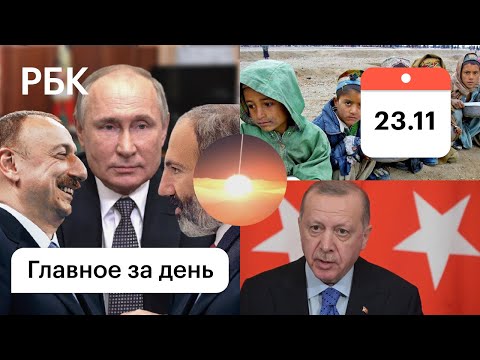 РБК

23.11

Главное за день